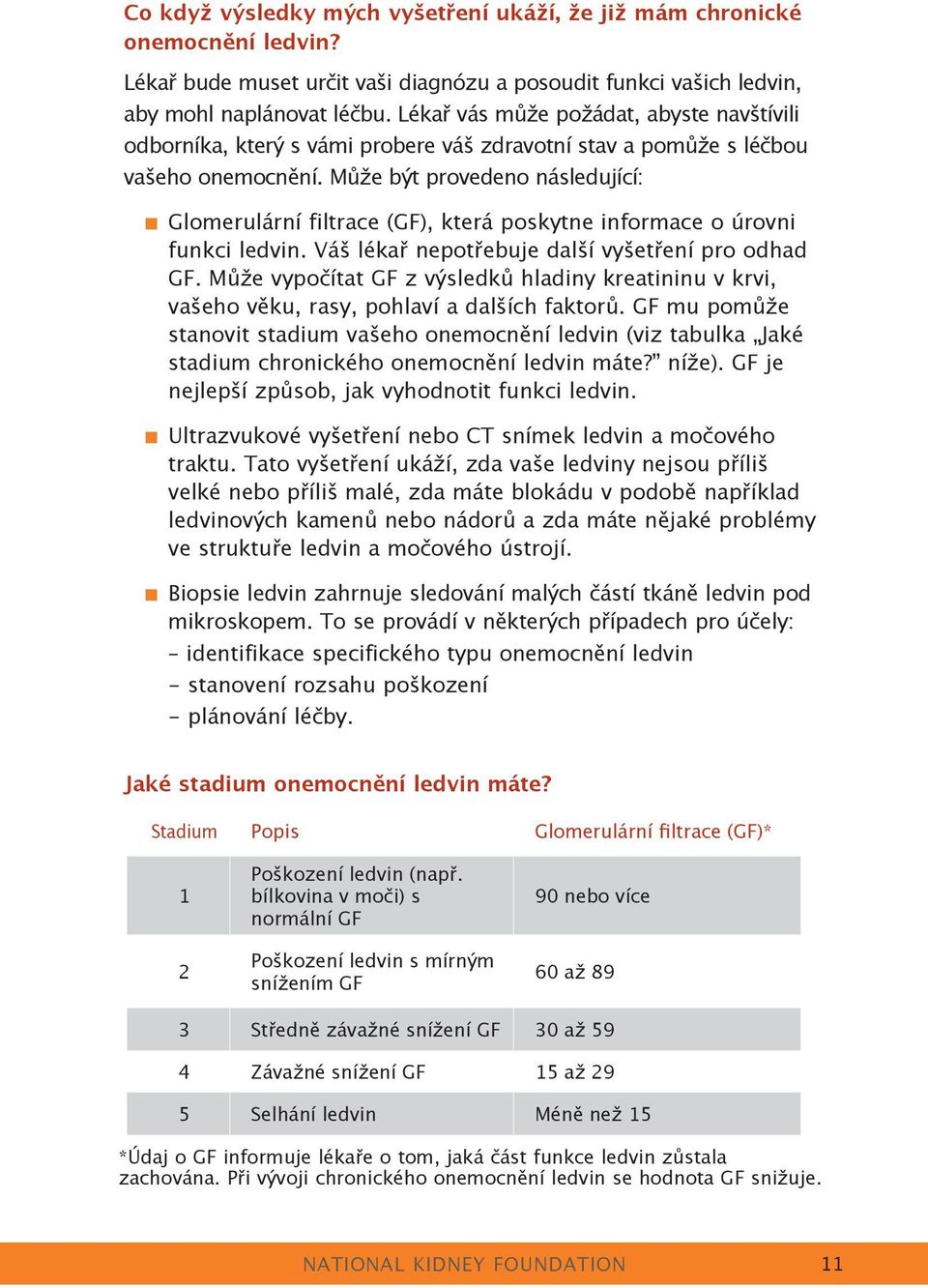 Co když výsledky mých vyšetření ukáží, že již mám chronické onemocnění ledvin?

Lékař bude muset určit vaši diagnózu a posoudit funkci vašich ledvin, aby mohl naplánovat léčbu. Lékař vás může požádat, abyste navštívili odborníka, který s vámi probere váš zdravotní stav a pomůže s léčbou vašeho onemocnění. Může být provedeno následující:

■ Glomerulární filtrace (GF), která poskytne informace o úrovni funkci ledvin. Váš lékař nepotřebuje další vyšetření pro odhad GF. Může vypočítat GF z výsledků hladiny kreatininu v krvi, vašeho věku, rasy, pohlaví a dalších faktorů. GF mu pomůže stanovit stadium vašeho onemocnění ledvin (viz tabulka „Jaké stadium chronického onemocnění ledvin máte?" níže). GF je nejlepší způsob, jak vyhodnotit funkci ledvin.

■ Ultrazvukové vyšetření nebo CT snímek ledvin a močového traktu. Tato vyšetření ukáží, zda vaše ledviny nejsou příliš velké nebo příliš malé, zda máte blokádu v podobě například ledvinových kamenů nebo nádorů a zda máte nějaké problémy ve struktuře ledvin a močového ústrojí.

■ Biopsie ledvin zahrnuje sledování malých částí tkáně ledvin pod mikroskopem. To se provádí v některých případech pro účely:
– identifikace specifického typu onemocnění ledvin
– stanovení rozsahu poškození
– plánování léčby.

Jaké stadium onemocnění ledvin máte?

| Stadium | Popis | Glomerulární filtrace (GF)* |
|---|---|---|
| 1 | Poškození ledvin (např. bílkovina v moči) s normální GF | 90 nebo více |
| 2 | Poškození ledvin s mírným snížením GF | 60 až 89 |
| 3 | Středně závažné snížení GF | 30 až 59 |
| 4 | Závažné snížení GF | 15 až 29 |
| 5 | Selhání ledvin | Méně než 15 |

*Údaj o GF informuje lékaře o tom, jaká část funkce ledvin zůstala zachována. Při vývoji chronického onemocnění ledvin se hodnota GF snižuje.

NATIONAL KIDNEY FOUNDATION 11